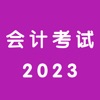 会计考试
2023